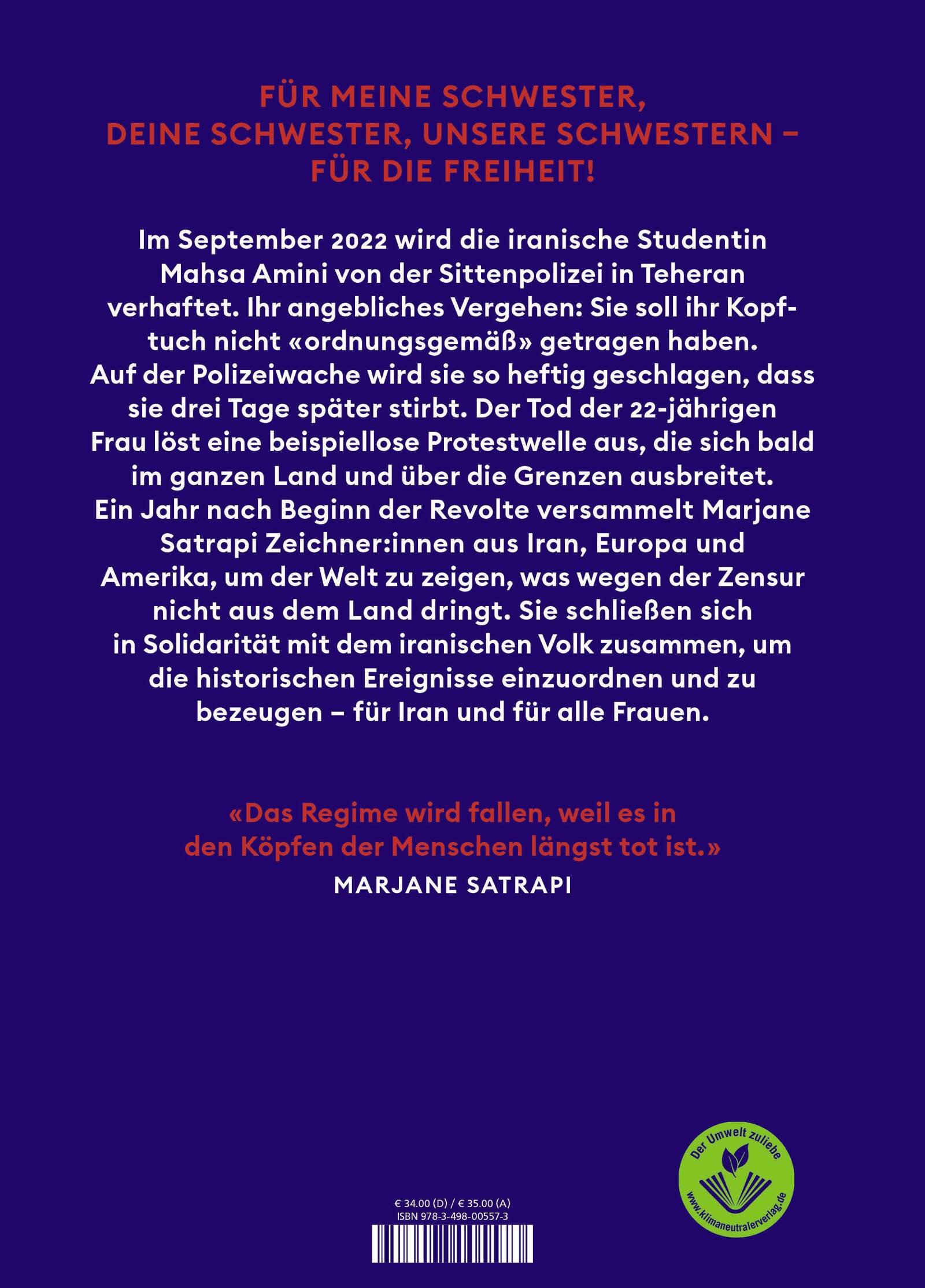 FÜR MEINE SCHWESTER, DEINE SCHWESTER, UNSERE SCHWESTERN – FÜR DIE FREIHEIT!

Im September 2022 wird die iranische Studentin Mahsa Amini von der Sittenpolizei in Teheran verhaftet. Ihr angebliches Vergehen: Sie soll ihr Kopftuch nicht «ordnungsgemäß» getragen haben. Auf der Polizeiwache wird sie so heftig geschlagen, dass sie drei Tage später stirbt. Der Tod der 22-jährigen Frau löst eine beispiellose Protestwelle aus, die sich bald im ganzen Land und über die Grenzen ausbreitet. Ein Jahr nach Beginn der Revolte versammelt Marjane Satrapi Zeichner:innen aus Iran, Europa und Amerika, um der Welt zu zeigen, was wegen der Zensur nicht aus dem Land dringt. Sie schließen sich in Solidarität mit dem iranischen Volk zusammen, um die historischen Ereignisse einzuordnen und zu bezeugen – für Iran und für alle Frauen.

«Das Regime wird fallen, weil es in den Köpfen der Menschen längst tot ist.»
MARJANE SATRAPI

€ 34.00 (D) / € 35.00 (A)
ISBN 978-3-498-00557-3

Der Umwelt zuliebe
www.klimaneutralerverlag.de